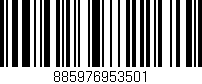 885976953501